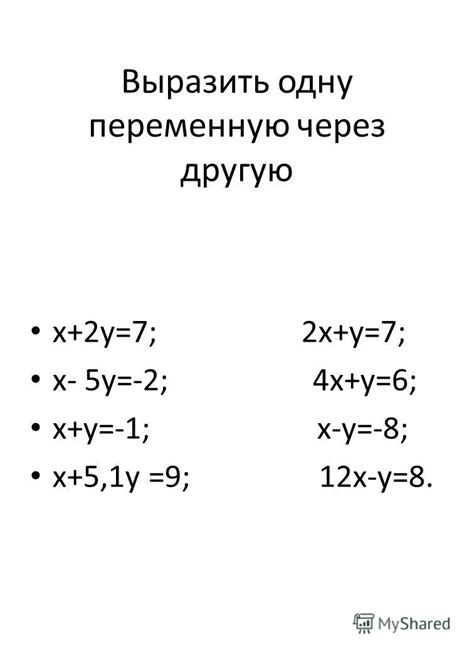 Выразить одну переменную через другую

• $x+2y=7$; $2x+y=7$;
• $x-5y=-2$; $4x+y=6$;
• $x+y=-1$; $x-y=-8$;
• $x+5,1y=9$; $12x-y=8$.

MyShared